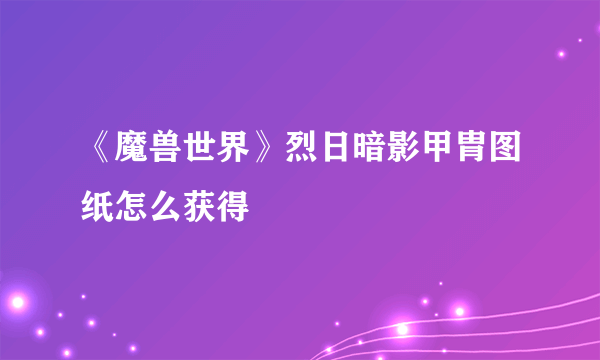 《魔兽世界》烈日暗影甲胄图纸怎么获得